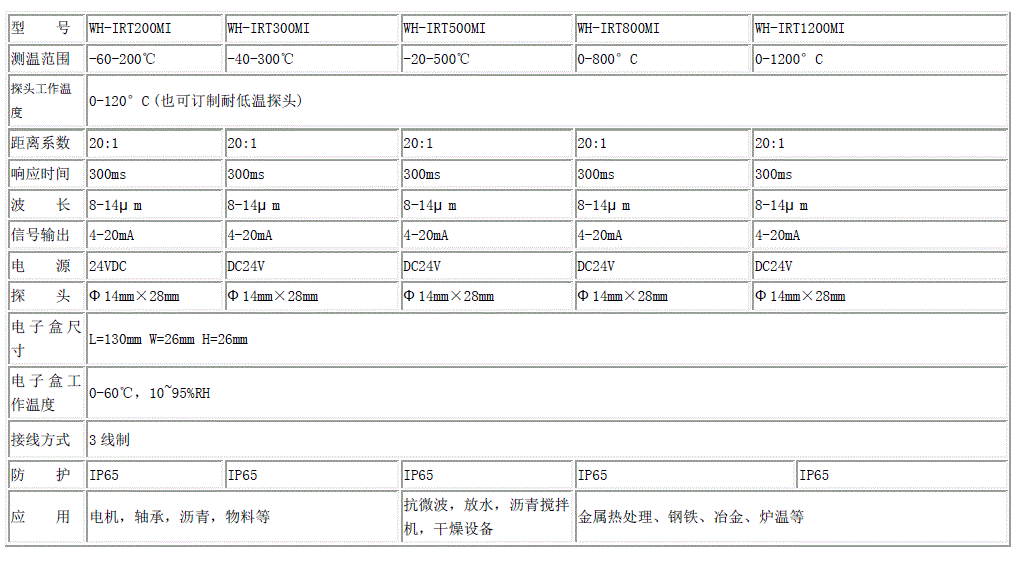 | 型 号 | WH-IRT200MI | WH-IRT300MI | WH-IRT500MI | WH-IRT800MI | WH-IRT1200MI |
|---|---|---|---|---|---|
| 测温范围 | -60-200℃ | -40-300℃ | -20-500℃ | 0-800°C | 0-1200°C |
| 探头工作温度 | 0-120°C(也可订制耐低温探头) | | | | |
| 距离系数 | 20:1 | 20:1 | 20:1 | 20:1 | 20:1 |
| 响应时间 | 300ms | 300ms | 300ms | 300ms | 300ms |
| 波 长 | 8-14μm | 8-14μm | 8-14μm | 8-14μm | 8-14μm |
| 信号输出 | 4-20mA | 4-20mA | 4-20mA | 4-20mA | 4-20mA |
| 电 源 | 24VDC | DC24V | DC24V | DC24V | DC24V |
| 探 头 | Φ14mm×28mm | Φ14mm×28mm | Φ14mm×28mm | Φ14mm×28mm | Φ14mm×28mm |
| 电子盒尺寸 | L=130mm W=26mm H=26mm | | | | |
| 电子盒工作温度 | 0-60℃,10~95%RH | | | | |
| 接线方式 | 3线制 | | | | |
| 防 护 | IP65 | IP65 | IP65 | IP65 | IP65 |
| 应 用 | 电机,轴承,沥青,物料等 | | 抗微波,放水,沥青搅拌机,干燥设备 | 金属热处理、钢铁、冶金、炉温等 | |